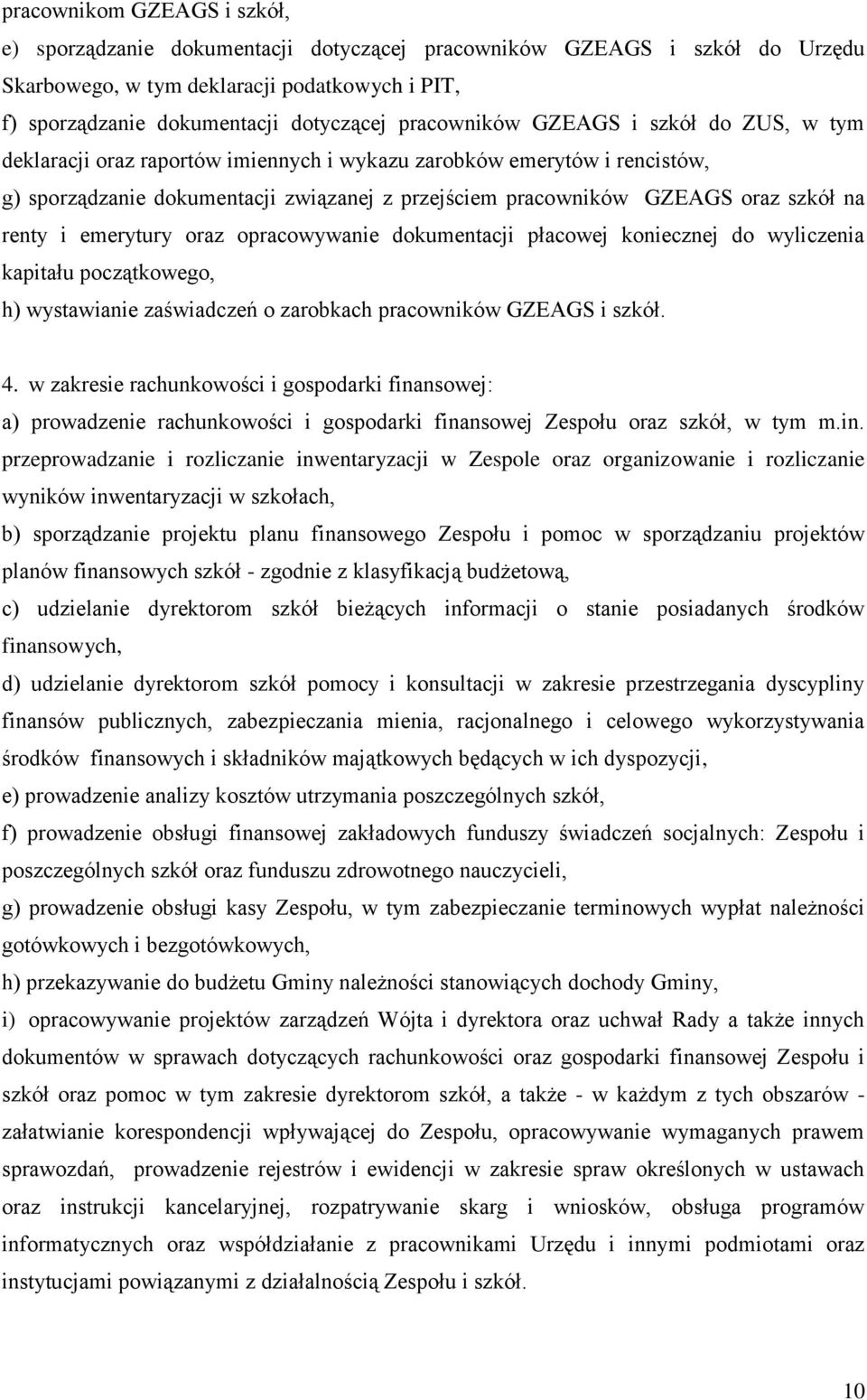 pracownikom GZEAGS i szkół,

e) sporządzanie dokumentacji dotyczącej pracowników GZEAGS i szkół do Urzędu Skarbowego, w tym deklaracji podatkowych i PIT,

f) sporządzanie dokumentacji dotyczącej pracowników GZEAGS i szkół do ZUS, w tym deklaracji oraz raportów imiennych i wykazu zarobków emerytów i rencistów,

g) sporządzanie dokumentacji związanej z przejściem pracowników GZEAGS oraz szkół na renty i emerytury oraz opracowywanie dokumentacji płacowej koniecznej do wyliczenia kapitału początkowego,

h) wystawianie zaświadczeń o zarobkach pracowników GZEAGS i szkół.

4. w zakresie rachunkowości i gospodarki finansowej:

a) prowadzenie rachunkowości i gospodarki finansowej Zespołu oraz szkół, w tym m.in. przeprowadzanie i rozliczanie inwentaryzacji w Zespole oraz organizowanie i rozliczanie wyników inwentaryzacji w szkołach,

b) sporządzanie projektu planu finansowego Zespołu i pomoc w sporządzaniu projektów planów finansowych szkół - zgodnie z klasyfikacją budżetową,

c) udzielanie dyrektorom szkół bieżących informacji o stanie posiadanych środków finansowych,

d) udzielanie dyrektorom szkół pomocy i konsultacji w zakresie przestrzegania dyscypliny finansów publicznych, zabezpieczania mienia, racjonalnego i celowego wykorzystywania środków finansowych i składników majątkowych będących w ich dyspozycji,

e) prowadzenie analizy kosztów utrzymania poszczególnych szkół,

f) prowadzenie obsługi finansowej zakładowych funduszy świadczeń socjalnych: Zespołu i poszczególnych szkół oraz funduszu zdrowotnego nauczycieli,

g) prowadzenie obsługi kasy Zespołu, w tym zabezpieczanie terminowych wypłat należności gotówkowych i bezgotówkowych,

h) przekazywanie do budżetu Gminy należności stanowiących dochody Gminy,

i) opracowywanie projektów zarządzeń Wójta i dyrektora oraz uchwał Rady a także innych dokumentów w sprawach dotyczących rachunkowości oraz gospodarki finansowej Zespołu i szkół oraz pomoc w tym zakresie dyrektorom szkół, a także - w każdym z tych obszarów - załatwianie korespondencji wpływającej do Zespołu, opracowywanie wymaganych prawem sprawozdań, prowadzenie rejestrów i ewidencji w zakresie spraw określonych w ustawach oraz instrukcji kancelaryjnej, rozpatrywanie skarg i wniosków, obsługa programów informatycznych oraz współdziałanie z pracownikami Urzędu i innymi podmiotami oraz instytucjami powiązanymi z działalnością Zespołu i szkół.

10